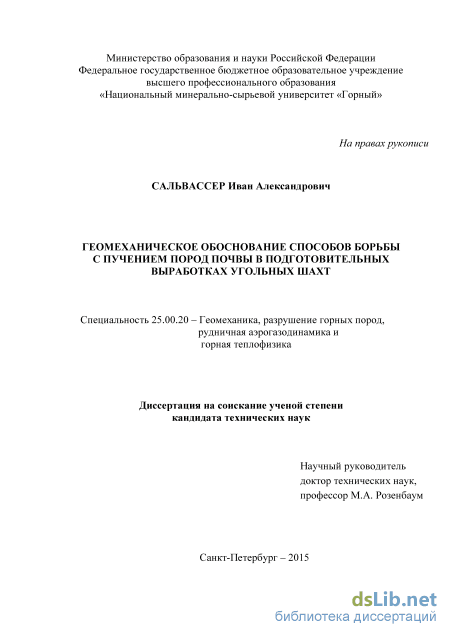 Министерство образования и науки Российской Федерации
Федеральное государственное бюджетное образовательное учреждение
высшего профессионального образования
«Национальный минерально-сырьевой университет «Горный»

На правах рукописи

САЛЬВАССЕР Иван Александрович

ГЕОМЕХАНИЧЕСКОЕ ОБОСНОВАНИЕ СПОСОБОВ БОРЬБЫ С ПУЧЕНИЕМ ПОРОД ПОЧВЫ В ПОДГОТОВИТЕЛЬНЫХ ВЫРАБОТКАХ УГОЛЬНЫХ ШАХТ

Специальность 25.00.20 – Геомеханика, разрушение горных пород, рудничная аэрогазодинамика и горная теплофизика

Диссертация на соискание ученой степени
кандидата технических наук

Научный руководитель
доктор технических наук,
профессор М.А. Розенбаум

Санкт-Петербург – 2015

dsLib.net
библиотека диссертаций